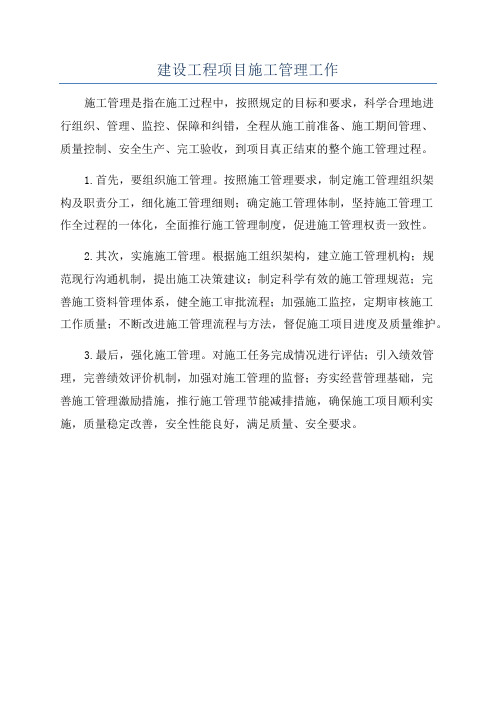 建设工程项目施工管理工作

施工管理是指在施工过程中，按照规定的目标和要求，科学合理地进行组织、管理、监控、保障和纠错，全程从施工前准备、施工期间管理、质量控制、安全生产、完工验收，到项目真正结束的整个施工管理过程。

1.首先，要组织施工管理。按照施工管理要求，制定施工管理组织架构及职责分工，细化施工管理细则；确定施工管理体制，坚持施工管理工作全过程的一体化，全面推行施工管理制度，促进施工管理权责一致性。

2.其次，实施施工管理。根据施工组织架构，建立施工管理机构；规范现行沟通机制，提出施工决策建议；制定科学有效的施工管理规范；完善施工资料管理体系，健全施工审批流程；加强施工监控，定期审核施工工作质量；不断改进施工管理流程与方法，督促施工项目进度及质量维护。

3.最后，强化施工管理。对施工任务完成情况进行评估；引入绩效管理，完善绩效评价机制，加强对施工管理的监督；夯实经营管理基础，完善施工管理激励措施，推行施工管理节能减排措施，确保施工项目顺利实施，质量稳定改善，安全性能良好，满足质量、安全要求。